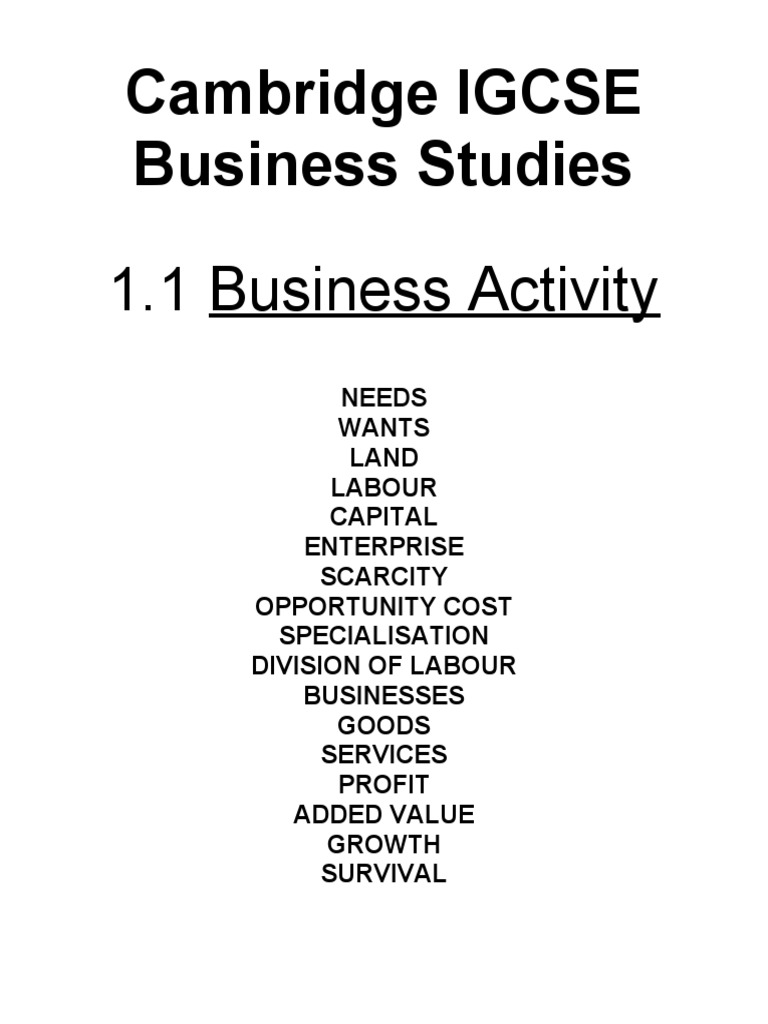 Cambridge IGCSE
Business Studies

1.1 Business Activity

NEEDS
WANTS
LAND
LABOUR
CAPITAL
ENTERPRISE
SCARCITY
OPPORTUNITY COST
SPECIALISATION
DIVISION OF LABOUR
BUSINESSES
GOODS
SERVICES
PROFIT
ADDED VALUE
GROWTH
SURVIVAL